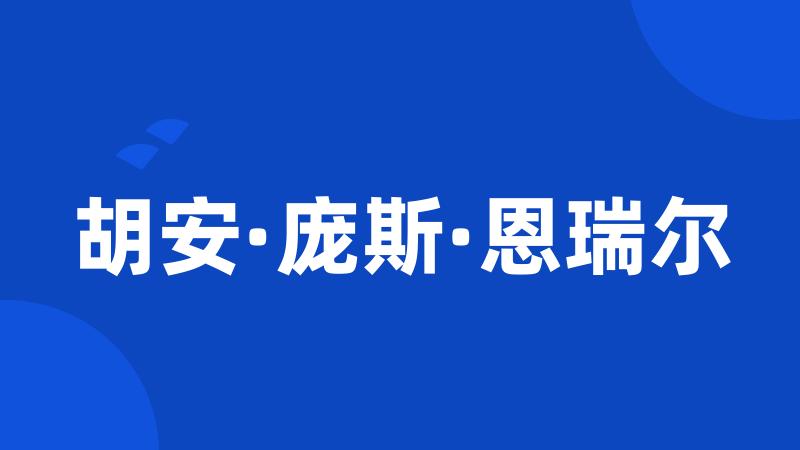 胡安·庞斯·恩瑞尔